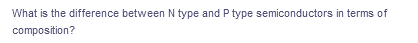 What is the difference between N type and P type semiconductors in terms of composition?